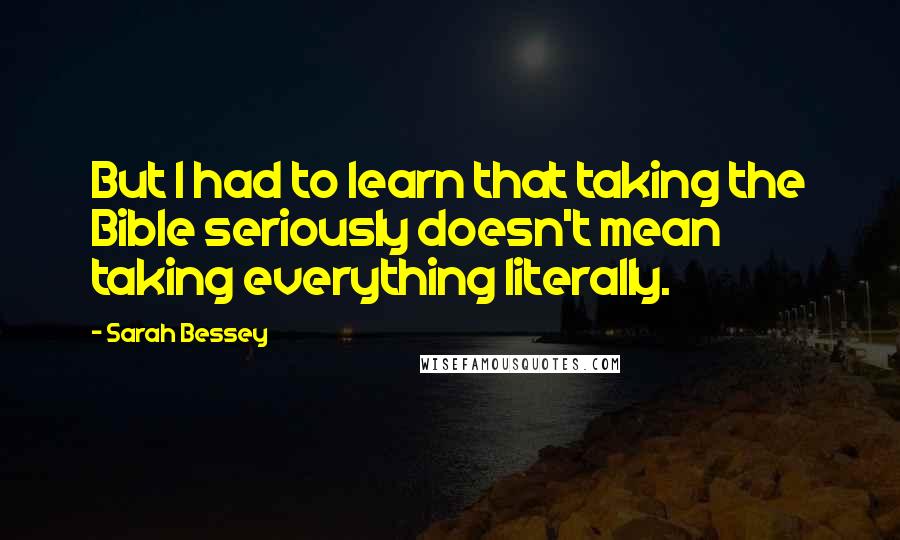 But I had to learn that taking the Bible seriously doesn't mean taking everything literally.

- Sarah Bessey

WISEFAMOUSQUOTES.COM